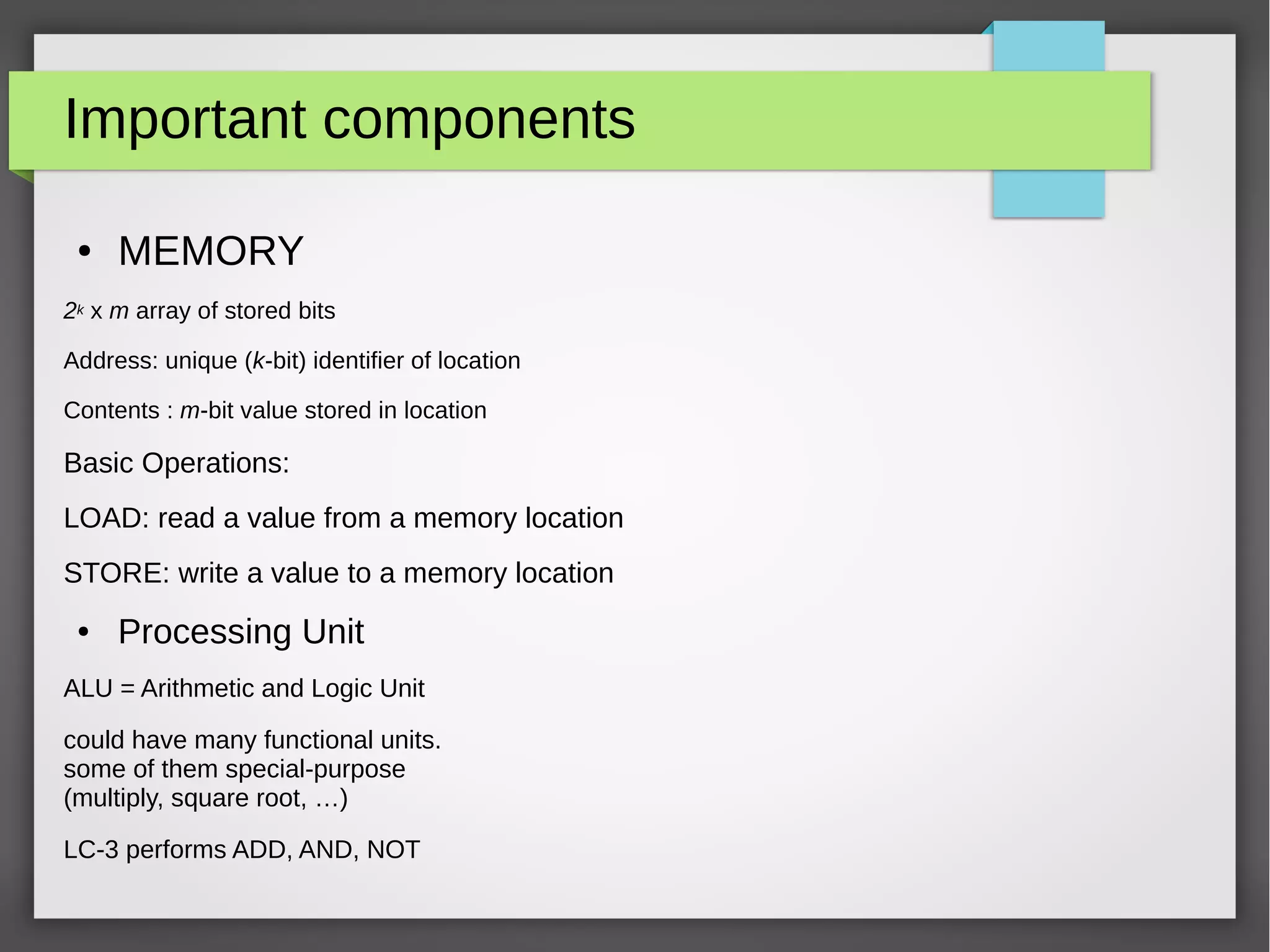 Important components

• MEMORY

$2^k$ x $m$ array of stored bits

Address: unique ($k$-bit) identifier of location

Contents : $m$-bit value stored in location

Basic Operations:

LOAD: read a value from a memory location

STORE: write a value to a memory location

• Processing Unit

ALU = Arithmetic and Logic Unit

could have many functional units. some of them special-purpose (multiply, square root, …)

LC-3 performs ADD, AND, NOT